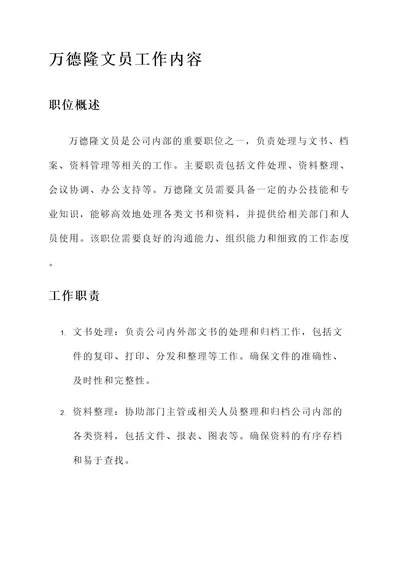 万德隆文员工作内容

职位概述

万德隆文员是公司内部的重要职位之一，负责处理与文书、档案、资料管理等相关的工作。主要职责包括文件处理、资料整理、会议协调、办公支持等。万德隆文员需要具备一定的办公技能和专业知识，能够高效地处理各类文书和资料，并提供给相关部门和人员使用。该职位需要良好的沟通能力、组织能力和细致的工作态度。

工作职责

1. 文书处理：负责公司内外部文书的处理和归档工作，包括文件的复印、打印、分发和整理等工作。确保文件的准确性、及时性和完整性。

2. 资料整理：协助部门主管或相关人员整理和归档公司内部的各类资料，包括文件、报表、图表等。确保资料的有序存档和易于查找。